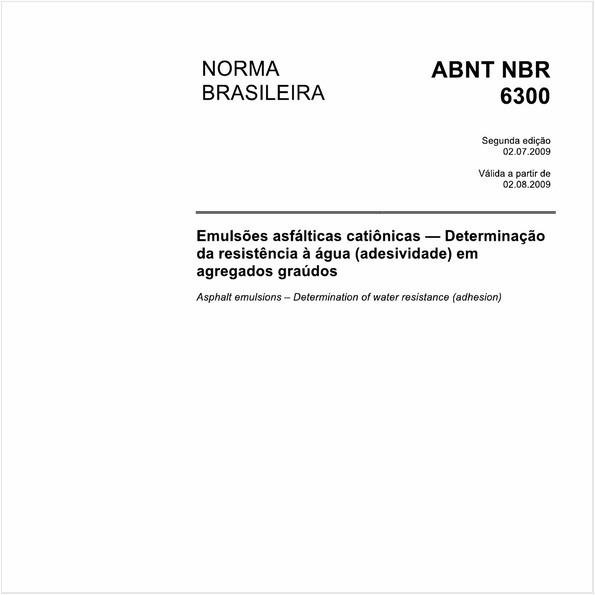 NORMA
BRASILEIRA

ABNT NBR
6300

Segunda edição
02.07.2009

Válida a partir de
02.08.2009

Emulsões asfálticas catiônicas — Determinação da resistência à água (adesividade) em agregados graúdos

Asphalt emulsions – Determination of water resistance (adhesion)